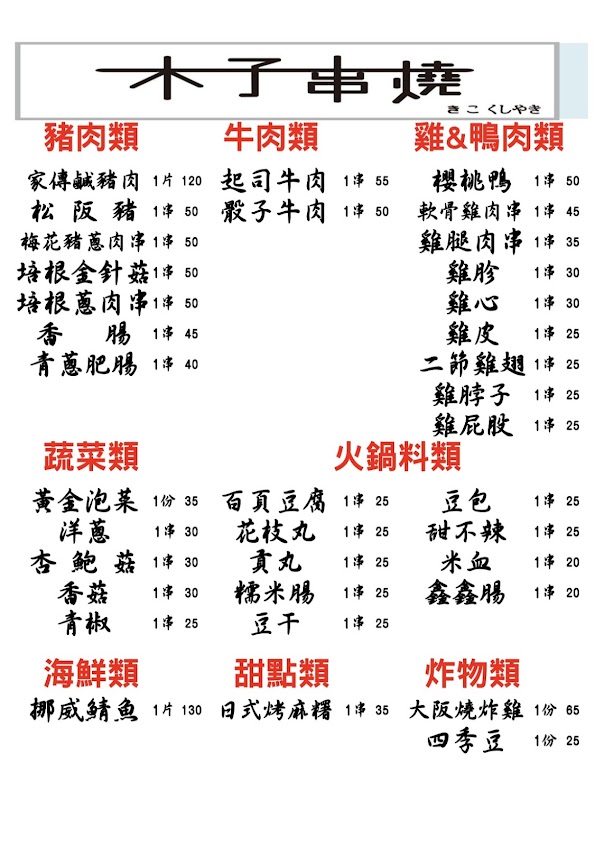 木子串燒
きこ くしやき

豬肉類
家傳鹹豬肉 1片 120
松阪豬 1串 50
梅花豬蔥肉串 1串 50
培根金針菇 1串 50
培根蔥肉串 1串 50
香腸 1串 45
青蔥肥腸 1串 40

牛肉類
起司牛肉 1串 55
骰子牛肉 1串 50

雞&鴨肉類
櫻桃鴨 1串 50
軟骨雞肉串 1串 45
雞腿肉串 1串 35
雞胗 1串 30
雞心 1串 30
雞皮 1串 25
二節雞翅 1串 25
雞脖子 1串 25
雞屁股 1串 25

蔬菜類
黃金泡菜 1份 35
洋蔥 1串 30
杏鮑菇 1串 30
香菇 1串 30
青椒 1串 25

火鍋料類
百頁豆腐 1串 25
花枝丸 1串 25
貢丸 1串 25
糯米腸 1串 25
豆干 1串 25
豆包 1串 25
甜不辣 1串 25
米血 1串 20
鑫鑫腸 1串 20

海鮮類
挪威鯖魚 1片 130

甜點類
日式烤麻糬 1串 35

炸物類
大阪燒炸雞 1份 65
四季豆 1份 25